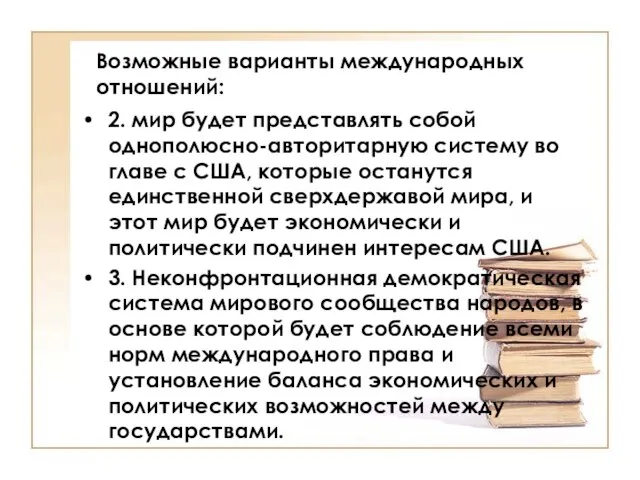 Возможные варианты международных отношений:

• 2. мир будет представлять собой однополюсно-авторитарную систему во главе с США, которые останутся единственной сверхдержавой мира, и этот мир будет экономически и политически подчинен интересам США.

• 3. Неконфронтационная демократическая система мирового сообщества народов, в основе которой будет соблюдение всеми норм международного права и установление баланса экономических и политических возможностей между государствами.